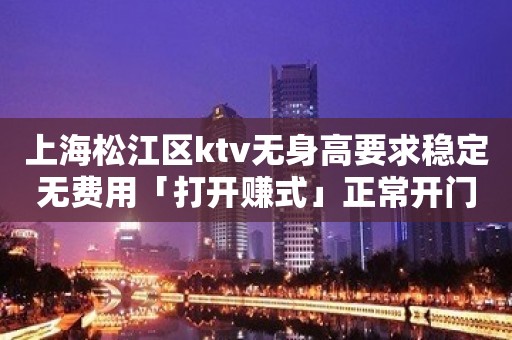 上海松江区ktv无身高要求稳定无费用「打开赚式」正常开门